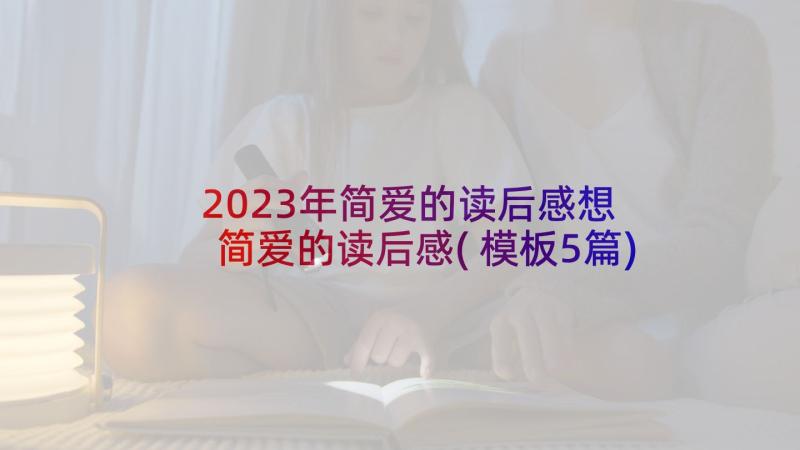 2023年简爱的读后感想 简爱的读后感(模板5篇)